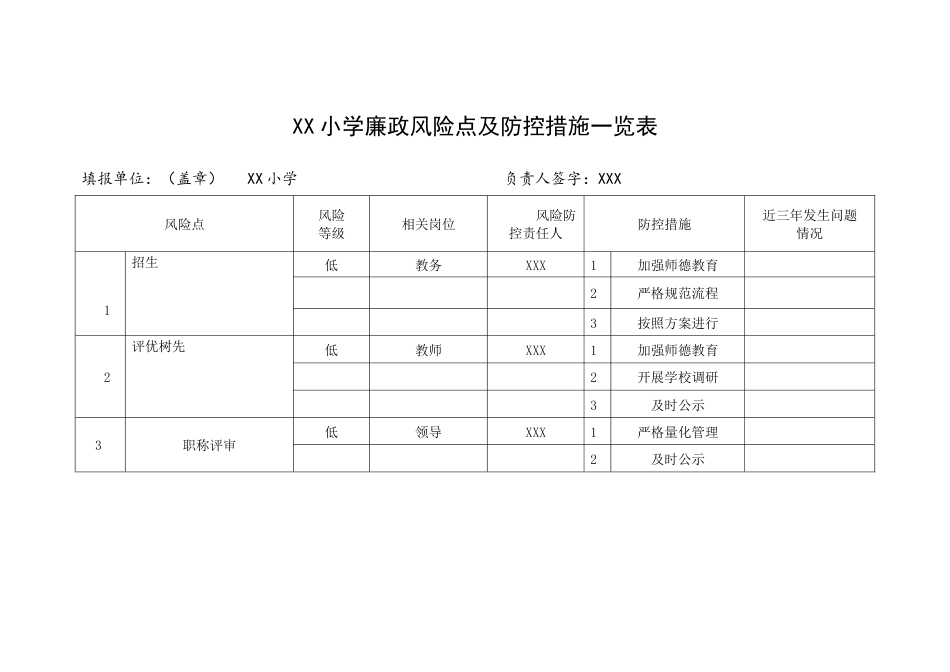 XX小学廉政风险点及防控措施一览表

填报单位：（盖章） XX小学 负责人签字：XXX

| 风险点 | | 风险等级 | 相关岗位 | 风险防控责任人 | 防控措施 | | 近三年发生问题情况 |
|---|---|---|---|---|---|---|---|
| 1 | 招生 | 低 | 教务 | XXX | 1 | 加强师德教育 | |
| | | | | | 2 | 严格规范流程 | |
| | | | | | 3 | 按照方案进行 | |
| 2 | 评优树先 | 低 | 教师 | XXX | 1 | 加强师德教育 | |
| | | | | | 2 | 开展学校调研 | |
| | | | | | 3 | 及时公示 | |
| 3 | 职称评审 | 低 | 领导 | XXX | 1 | 严格量化管理 | |
| | | | | | 2 | 及时公示 | |